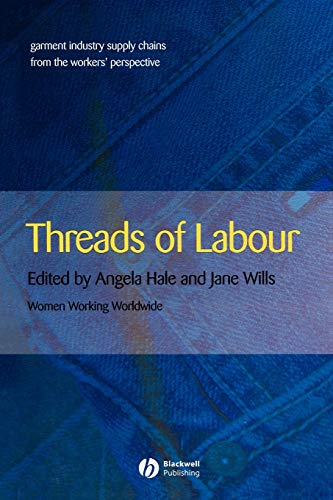 garment industry supply chains from the workers' perspective

Threads of Labour

Edited by Angela Hale and Jane Wills

Women Working Worldwide

Blackwell Publishing